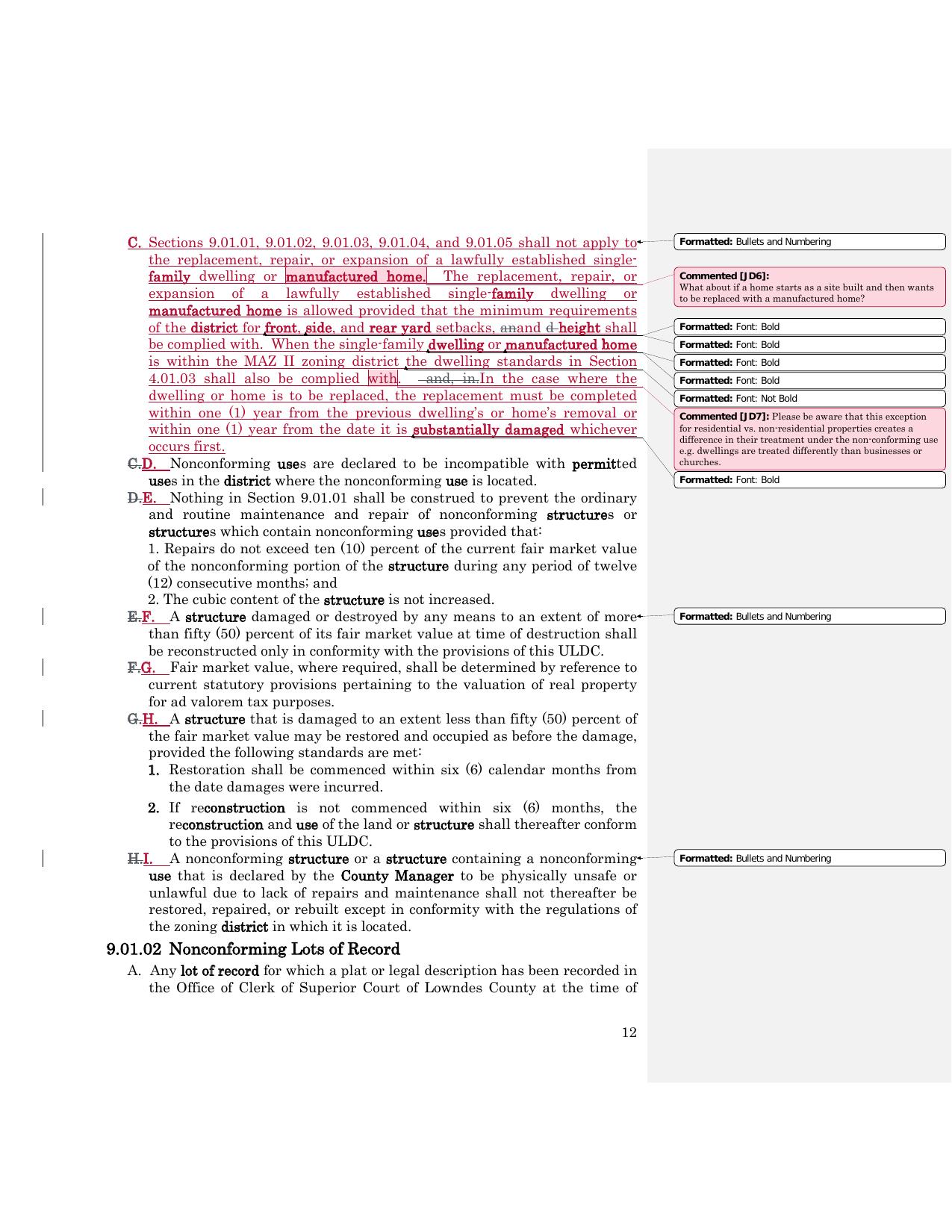 C. Sections 9.01.01, 9.01.02, 9.01.03, 9.01.04, and 9.01.05 shall not apply to the replacement, repair, or expansion of a lawfully established single-family dwelling or manufactured home. The replacement, repair, or expansion of a lawfully established single-family dwelling or manufactured home is allowed provided that the minimum requirements of the district for front, side, and rear yard setbacks, anand d height shall be complied with. When the single-family dwelling or manufactured home is within the MAZ II zoning district the dwelling standards in Section 4.01.03 shall also be complied with. and, in.In the case where the dwelling or home is to be replaced, the replacement must be completed within one (1) year from the previous dwelling's or home's removal or within one (1) year from the date it is substantially damaged whichever occurs first.

C.D. Nonconforming uses are declared to be incompatible with permitted uses in the district where the nonconforming use is located.

D.E. Nothing in Section 9.01.01 shall be construed to prevent the ordinary and routine maintenance and repair of nonconforming structures or structures which contain nonconforming uses provided that:
1. Repairs do not exceed ten (10) percent of the current fair market value of the nonconforming portion of the structure during any period of twelve (12) consecutive months; and
2. The cubic content of the structure is not increased.

E.F. A structure damaged or destroyed by any means to an extent of more than fifty (50) percent of its fair market value at time of destruction shall be reconstructed only in conformity with the provisions of this ULDC.

F.G. Fair market value, where required, shall be determined by reference to current statutory provisions pertaining to the valuation of real property for ad valorem tax purposes.

G.H. A structure that is damaged to an extent less than fifty (50) percent of the fair market value may be restored and occupied as before the damage, provided the following standards are met:
1. Restoration shall be commenced within six (6) calendar months from the date damages were incurred.
2. If reconstruction is not commenced within six (6) months, the reconstruction and use of the land or structure shall thereafter conform to the provisions of this ULDC.

H.I. A nonconforming structure or a structure containing a nonconforming use that is declared by the County Manager to be physically unsafe or unlawful due to lack of repairs and maintenance shall not thereafter be restored, repaired, or rebuilt except in conformity with the regulations of the zoning district in which it is located.

9.01.02 Nonconforming Lots of Record

A. Any lot of record for which a plat or legal description has been recorded in the Office of Clerk of Superior Court of Lowndes County at the time of

12

Formatted: Bullets and Numbering

Commented [JD6]: What about if a home starts as a site built and then wants to be replaced with a manufactured home?

Formatted: Font: Bold

Formatted: Font: Bold

Formatted: Font: Bold

Formatted: Font: Bold

Formatted: Font: Not Bold

Commented [JD7]: Please be aware that this exception for residential vs. non-residential properties creates a difference in their treatment under the non-conforming use e.g. dwellings are treated differently than businesses or churches.

Formatted: Font: Bold

Formatted: Bullets and Numbering

Formatted: Bullets and Numbering